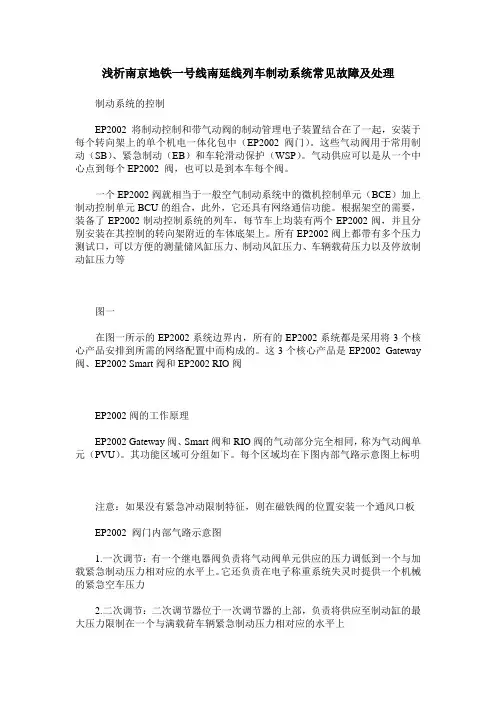 浅析南京地铁一号线南延线列车制动系统常见故障及处理

制动系统的控制

EP2002 将制动控制和带气动阀的制动管理电子装置结合在了一起，安装于每个转向架上的单个机电一体化包中（EP2002 阀门）。这些气动阀用于常用制动（SB）、紧急制动（EB）和车轮滑动保护（WSP）。气动供应可以是从一个中心点到每个 EP2002 阀，也可以是到本车每个阀。

一个 EP2002 阀就相当于一般空气制动系统中的微机控制单元（BCE）加上制动控制单元 BCU 的组合，此外，它还具有网络通信功能。根据架空的需要，装备了 EP2002 制动控制系统的列车，每节车上均装有两个 EP2002 阀，并且分别安装在其控制的转向架附近的车体底架上。所有 EP2002 阀上都带有多个压力测试口，可以方便的测量储风缸压力、制动风缸压力、车辆载荷压力以及停放制动缸压力等

图一

在图一所示的 EP2002 系统边界内，所有的 EP2002 系统都是采用将 3 个核心产品安排到所需的网络配置中而构成的。这 3 个核心产品是 EP2002 Gateway 阀、EP2002 Smart 阀和 EP2002 RIO 阀

EP2002 阀的工作原理

EP2002 Gateway 阀、Smart 阀和 RIO 阀的气动部分完全相同，称为气动阀单元（PVU）。其功能区域可分组如下。每个区域均在下图内部气路示意图上标明

注意：如果没有紧急冲动限制特征，则在磁铁阀的位置安装一个通风口板

EP2002 阀门内部气路示意图

1.一次调节：有一个继电器阀负责将气动阀单元供应的压力调低到一个与加载紧急制动压力相对应的水平上。它还负责在电子称重系统失灵时提供一个机械的紧急空车压力

2.二次调节：二次调节器位于一次调节器的上部，负责将供应至制动缸的最大压力限制在一个与满载荷车辆紧急制动压力相对应的水平上